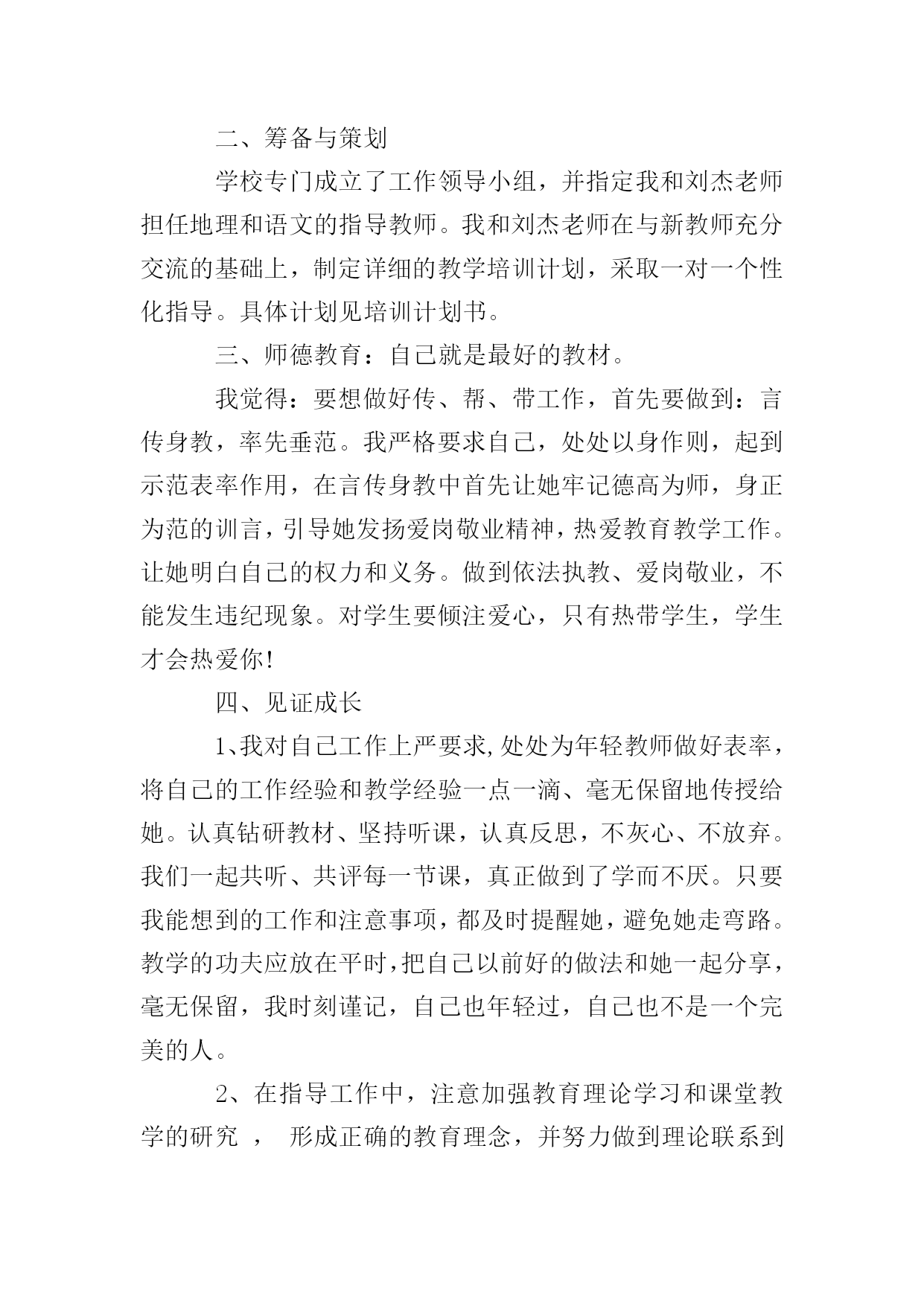 二、筹备与策划

学校专门成立了工作领导小组，并指定我和刘杰老师担任地理和语文的指导教师。我和刘杰老师在与新教师充分交流的基础上，制定详细的教学培训计划，采取一对一个性化指导。具体计划见培训计划书。

三、师德教育：自己就是最好的教材。

我觉得：要想做好传、帮、带工作，首先要做到：言传身教，率先垂范。我严格要求自己，处处以身作则，起到示范表率作用，在言传身教中首先让她牢记德高为师，身正为范的训言，引导她发扬爱岗敬业精神，热爱教育教学工作。让她明白自己的权力和义务。做到依法执教、爱岗敬业，不能发生违纪现象。对学生要倾注爱心，只有热带学生，学生才会热爱你!

四、见证成长

1、我对自己工作上严要求,处处为年轻教师做好表率，将自己的工作经验和教学经验一点一滴、毫无保留地传授给她。认真钻研教材、坚持听课，认真反思，不灰心、不放弃。我们一起共听、共评每一节课，真正做到了学而不厌。只要我能想到的工作和注意事项，都及时提醒她，避免她走弯路。教学的功夫应放在平时,把自己以前好的做法和她一起分享，毫无保留，我时刻谨记，自己也年轻过，自己也不是一个完美的人。

2、在指导工作中，注意加强教育理论学习和课堂教学的研究 ， 形成正确的教育理念，并努力做到理论联系到